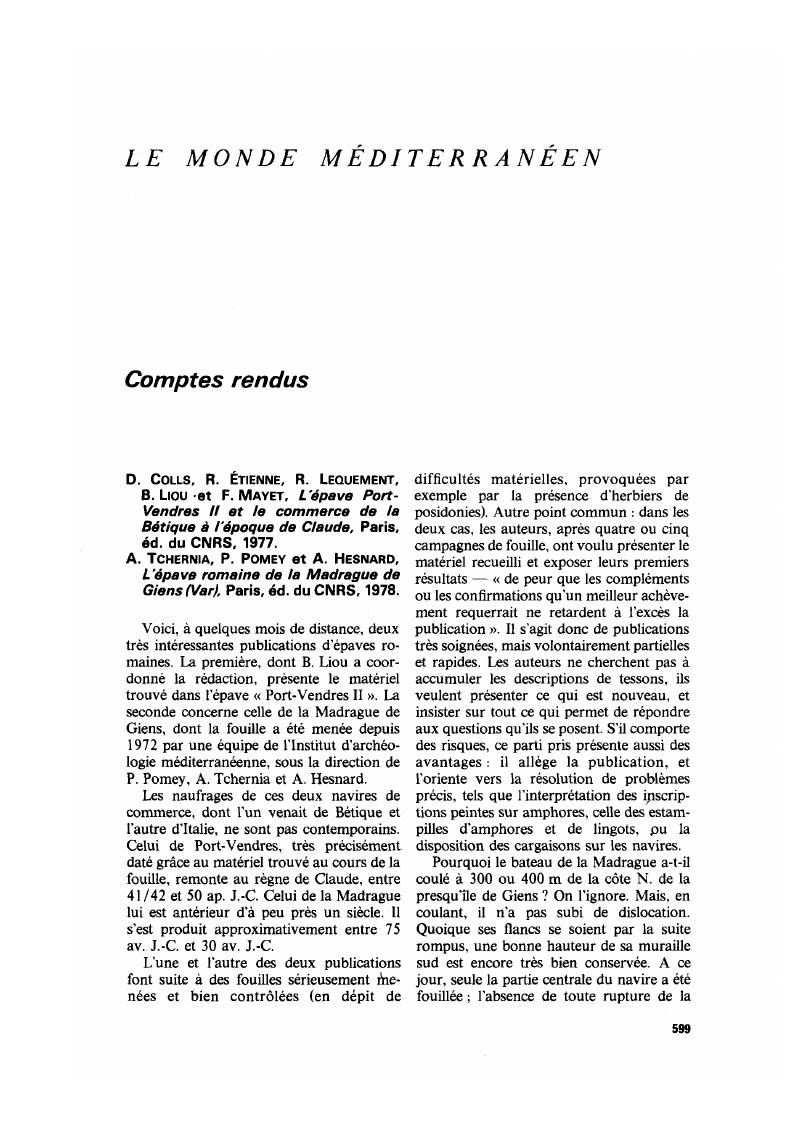 LE MONDE MÉDITERRANÉEN

Comptes rendus

D. COLLS, R. ÉTIENNE, R. LEQUEMENT, B. LIOU et F. MAYET, L'épave Port-Vendres II et le commerce de la Bétique à l'époque de Claude, Paris, éd. du CNRS, 1977.
A. TCHERNIA, P. POMEY et A. HESNARD, L'épave romaine de la Madrague de Giens (Var), Paris, éd. du CNRS, 1978.

Voici, à quelques mois de distance, deux très intéressantes publications d'épaves romaines. La première, dont B. Liou a coordonné la rédaction, présente le matériel trouvé dans l'épave « Port-Vendres II ». La seconde concerne celle de la Madrague de Giens, dont la fouille a été menée depuis 1972 par une équipe de l'Institut d'archéologie méditerranéenne, sous la direction de P. Pomey, A. Tchernia et A. Hesnard.

Les naufrages de ces deux navires de commerce, dont l'un venait de Bétique et l'autre d'Italie, ne sont pas contemporains. Celui de Port-Vendres, très précisément daté grâce au matériel trouvé au cours de la fouille, remonte au règne de Claude, entre 41/42 et 50 ap. J.-C. Celui de la Madrague lui est antérieur d'à peu près un siècle. Il s'est produit approximativement entre 75 av. J.-C. et 30 av. J.-C.

L'une et l'autre des deux publications font suite à des fouilles sérieusement menées et bien contrôlées (en dépit de difficultés matérielles, provoquées par exemple par la présence d'herbiers de posidonies). Autre point commun : dans les deux cas, les auteurs, après quatre ou cinq campagnes de fouille, ont voulu présenter le matériel recueilli et exposer leurs premiers résultats — « de peur que les compléments ou les confirmations qu'un meilleur achèvement requerrait ne retardent à l'excès la publication ». Il s'agit donc de publications très soignées, mais volontairement partielles et rapides. Les auteurs ne cherchent pas à accumuler les descriptions de tessons, ils veulent présenter ce qui est nouveau, et insister sur tout ce qui permet de répondre aux questions qu'ils se posent. S'il comporte des risques, ce parti pris présente aussi des avantages : il allège la publication, et l'oriente vers la résolution de problèmes précis, tels que l'interprétation des inscriptions peintes sur amphores, celle des estampilles d'amphores et de lingots, ou la disposition des cargaisons sur les navires.

Pourquoi le bateau de la Madrague a-t-il coulé à 300 ou 400 m de la côte N. de la presqu'île de Giens ? On l'ignore. Mais, en coulant, il n'a pas subi de dislocation. Quoique ses flancs se soient par la suite rompus, une bonne hauteur de sa muraille sud est encore très bien conservée. A ce jour, seule la partie centrale du navire a été fouillée ; l'absence de toute rupture de la

599